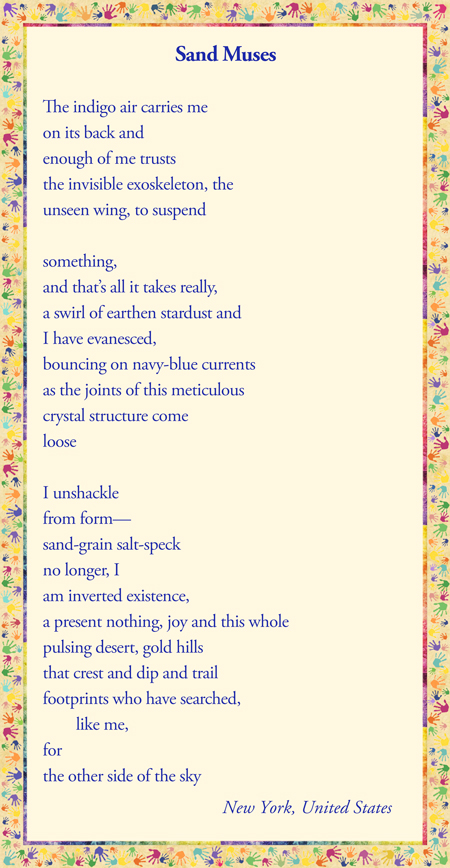 Sand Muses

The indigo air carries me
on its back and
enough of me trusts
the invisible exoskeleton, the
unseen wing, to suspend

something,
and that's all it takes really,
a swirl of earthen stardust and
I have evanesced,
bouncing on navy-blue currents
as the joints of this meticulous
crystal structure come
loose

I unshackle
from form—
sand-grain salt-speck
no longer, I
am inverted existence,
a present nothing, joy and this whole
pulsing desert, gold hills
that crest and dip and trail
footprints who have searched,
like me,
for
the other side of the sky

New York, United States